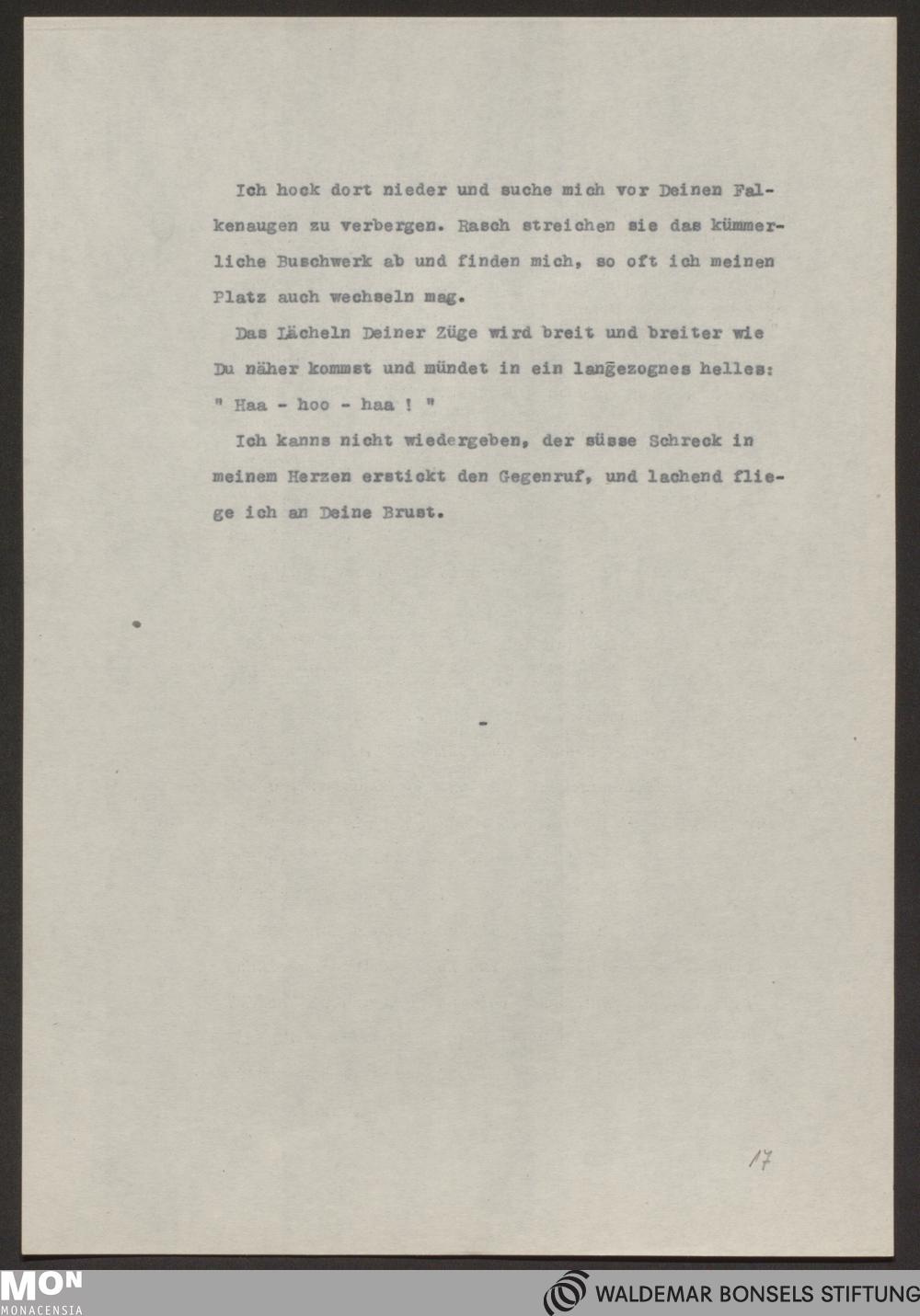 Ich hock dort nieder und suche mich vor Deinen Falkenaugen zu verbergen. Rasch streichen sie das kümmerliche Buschwerk ab und finden mich, so oft ich meinen Platz auch wechseln mag.

Das Lächeln Deiner Züge wird breit und breiter wie Du näher kommst und mündet in ein langezognes helles: " Haa - hoo - haa ! "

Ich kanns nicht wiedergeben, der süsse Schreck in meinem Herzen erstickt den Gegenruf, und lachend fliege ich an Deine Brust.

17

MON
MONACENSIA

WALDEMAR BONSELS STIFTUNG